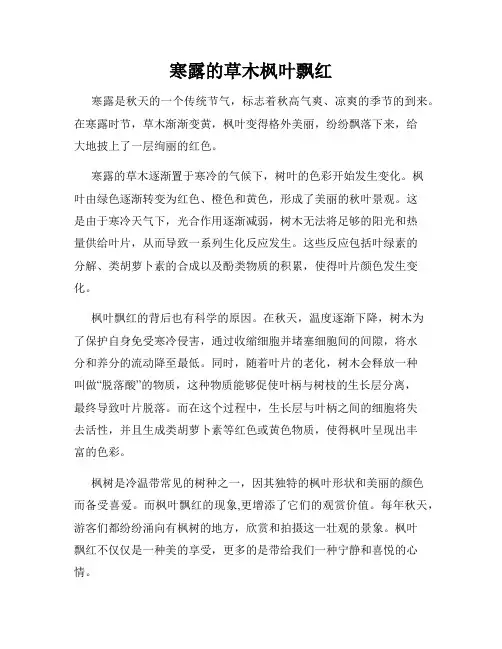 寒露的草木枫叶飘红

寒露是秋天的一个传统节气，标志着秋高气爽、凉爽的季节的到来。在寒露时节，草木渐渐变黄，枫叶变得格外美丽，纷纷飘落下来，给大地披上了一层绚丽的红色。

寒露的草木逐渐置于寒冷的气候下，树叶的色彩开始发生变化。枫叶由绿色逐渐转变为红色、橙色和黄色，形成了美丽的秋叶景观。这是由于寒冷天气下，光合作用逐渐减弱，树木无法将足够的阳光和热量供给叶片，从而导致一系列生化反应发生。这些反应包括叶绿素的分解、类胡萝卜素的合成以及酚类物质的积累，使得叶片颜色发生变化。

枫叶飘红的背后也有科学的原因。在秋天，温度逐渐下降，树木为了保护自身免受寒冷侵害，通过收缩细胞并堵塞细胞间的间隙，将水分和养分的流动降至最低。同时，随着叶片的老化，树木会释放一种叫做“脱落酸”的物质，这种物质能够促使叶柄与树枝的生长层分离，最终导致叶片脱落。而在这个过程中，生长层与叶柄之间的细胞将失去活性，并且生成类胡萝卜素等红色或黄色物质，使得枫叶呈现出丰富的色彩。

枫树是冷温带常见的树种之一，因其独特的枫叶形状和美丽的颜色而备受喜爱。而枫叶飘红的现象,更增添了它们的观赏价值。每年秋天，游客们都纷纷涌向有枫树的地方，欣赏和拍摄这一壮观的景象。枫叶飘红不仅仅是一种美的享受，更多的是带给我们一种宁静和喜悦的心情。